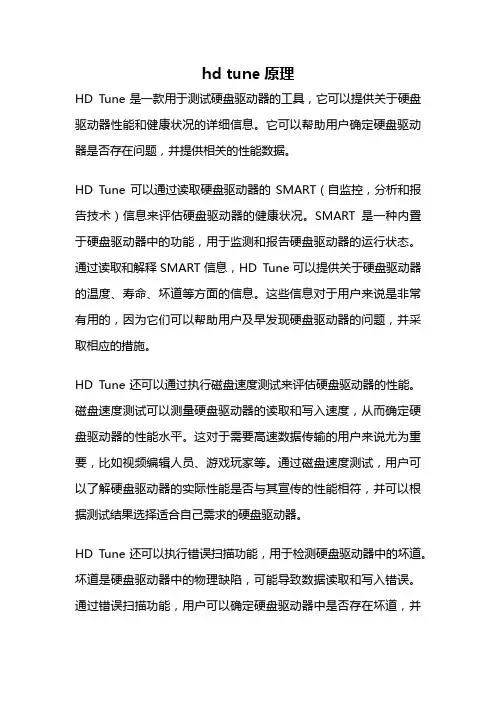 hd tune 原理

HD Tune 是一款用于测试硬盘驱动器的工具，它可以提供关于硬盘驱动器性能和健康状况的详细信息。它可以帮助用户确定硬盘驱动器是否存在问题，并提供相关的性能数据。

HD Tune 可以通过读取硬盘驱动器的 SMART（自监控，分析和报告技术）信息来评估硬盘驱动器的健康状况。SMART 是一种内置于硬盘驱动器中的功能，用于监测和报告硬盘驱动器的运行状态。通过读取和解释 SMART 信息，HD Tune 可以提供关于硬盘驱动器的温度、寿命、坏道等方面的信息。这些信息对于用户来说是非常有用的，因为它们可以帮助用户及早发现硬盘驱动器的问题，并采取相应的措施。

HD Tune 还可以通过执行磁盘速度测试来评估硬盘驱动器的性能。磁盘速度测试可以测量硬盘驱动器的读取和写入速度，从而确定硬盘驱动器的性能水平。这对于需要高速数据传输的用户来说尤为重要，比如视频编辑人员、游戏玩家等。通过磁盘速度测试，用户可以了解硬盘驱动器的实际性能是否与其宣传的性能相符，并可以根据测试结果选择适合自己需求的硬盘驱动器。

HD Tune 还可以执行错误扫描功能，用于检测硬盘驱动器中的坏道。坏道是硬盘驱动器中的物理缺陷，可能导致数据读取和写入错误。通过错误扫描功能，用户可以确定硬盘驱动器中是否存在坏道，并